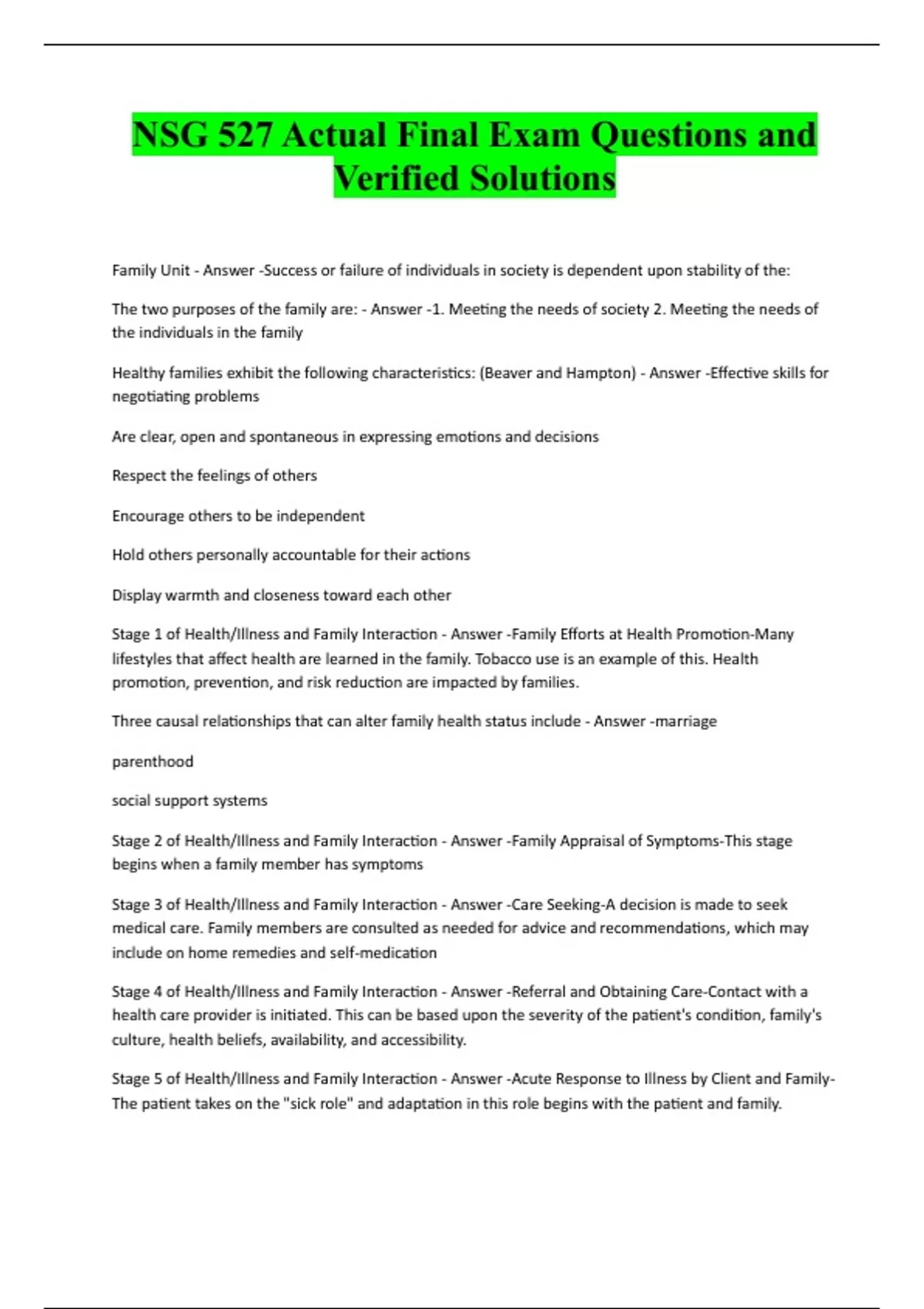 NSG 527 Actual Final Exam Questions and Verified Solutions

Family Unit - Answer -Success or failure of individuals in society is dependent upon stability of the:

The two purposes of the family are: - Answer -1. Meeting the needs of society 2. Meeting the needs of the individuals in the family

Healthy families exhibit the following characteristics: (Beaver and Hampton) - Answer -Effective skills for negotiating problems

Are clear, open and spontaneous in expressing emotions and decisions

Respect the feelings of others

Encourage others to be independent

Hold others personally accountable for their actions

Display warmth and closeness toward each other

Stage 1 of Health/Illness and Family Interaction - Answer -Family Efforts at Health Promotion-Many lifestyles that affect health are learned in the family. Tobacco use is an example of this. Health promotion, prevention, and risk reduction are impacted by families.

Three causal relationships that can alter family health status include - Answer -marriage

parenthood

social support systems

Stage 2 of Health/Illness and Family Interaction - Answer -Family Appraisal of Symptoms-This stage begins when a family member has symptoms

Stage 3 of Health/Illness and Family Interaction - Answer -Care Seeking-A decision is made to seek medical care. Family members are consulted as needed for advice and recommendations, which may include on home remedies and self-medication

Stage 4 of Health/Illness and Family Interaction - Answer -Referral and Obtaining Care-Contact with a health care provider is initiated. This can be based upon the severity of the patient's condition, family's culture, health beliefs, availability, and accessibility.

Stage 5 of Health/Illness and Family Interaction - Answer -Acute Response to Illness by Client and Family-The patient takes on the "sick role" and adaptation in this role begins with the patient and family.